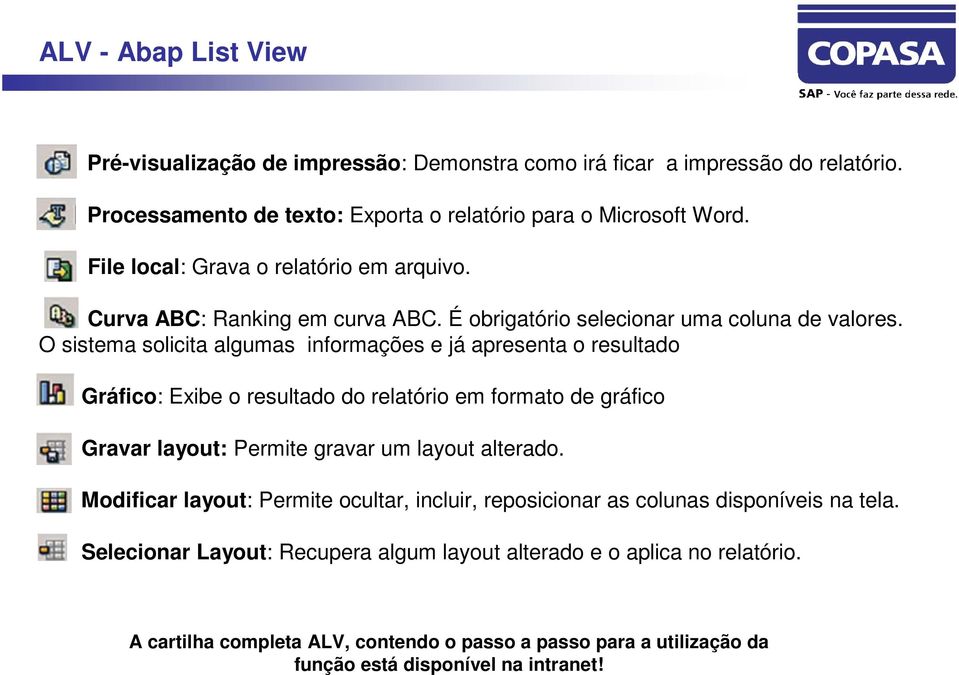 ALV - Abap List View

COPASA
SAP - Você faz parte dessa rede.

Pré-visualização de impressão: Demonstra como irá ficar a impressão do relatório.

Processamento de texto: Exporta o relatório para o Microsoft Word.

File local: Grava o relatório em arquivo.

Curva ABC: Ranking em curva ABC. É obrigatório selecionar uma coluna de valores. O sistema solicita algumas informações e já apresenta o resultado

Gráfico: Exibe o resultado do relatório em formato de gráfico

Gravar layout: Permite gravar um layout alterado.

Modificar layout: Permite ocultar, incluir, reposicionar as colunas disponíveis na tela.

Selecionar Layout: Recupera algum layout alterado e o aplica no relatório.

A cartilha completa ALV, contendo o passo a passo para a utilização da função está disponível na intranet!